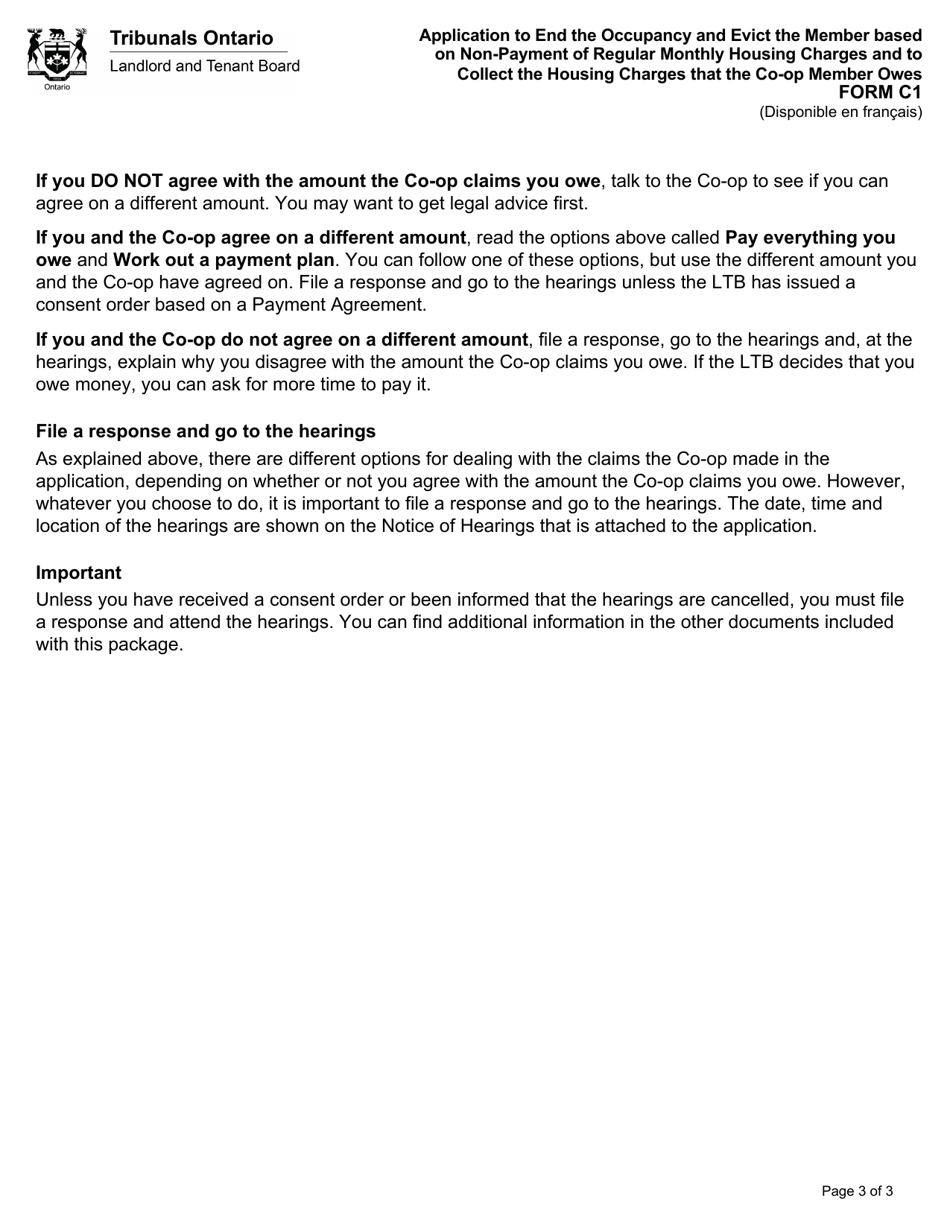 Ontario

Tribunals Ontario
Landlord and Tenant Board

Application to End the Occupancy and Evict the Member based on Non-Payment of Regular Monthly Housing Charges and to Collect the Housing Charges that the Co-op Member Owes
FORM C1
(Disponible en français)

If you DO NOT agree with the amount the Co-op claims you owe, talk to the Co-op to see if you can agree on a different amount. You may want to get legal advice first.

If you and the Co-op agree on a different amount, read the options above called Pay everything you owe and Work out a payment plan. You can follow one of these options, but use the different amount you and the Co-op have agreed on. File a response and go to the hearings unless the LTB has issued a consent order based on a Payment Agreement.

If you and the Co-op do not agree on a different amount, file a response, go to the hearings and, at the hearings, explain why you disagree with the amount the Co-op claims you owe. If the LTB decides that you owe money, you can ask for more time to pay it.

File a response and go to the hearings
As explained above, there are different options for dealing with the claims the Co-op made in the application, depending on whether or not you agree with the amount the Co-op claims you owe. However, whatever you choose to do, it is important to file a response and go to the hearings. The date, time and location of the hearings are shown on the Notice of Hearings that is attached to the application.

Important
Unless you have received a consent order or been informed that the hearings are cancelled, you must file a response and attend the hearings. You can find additional information in the other documents included with this package.

Page 3 of 3